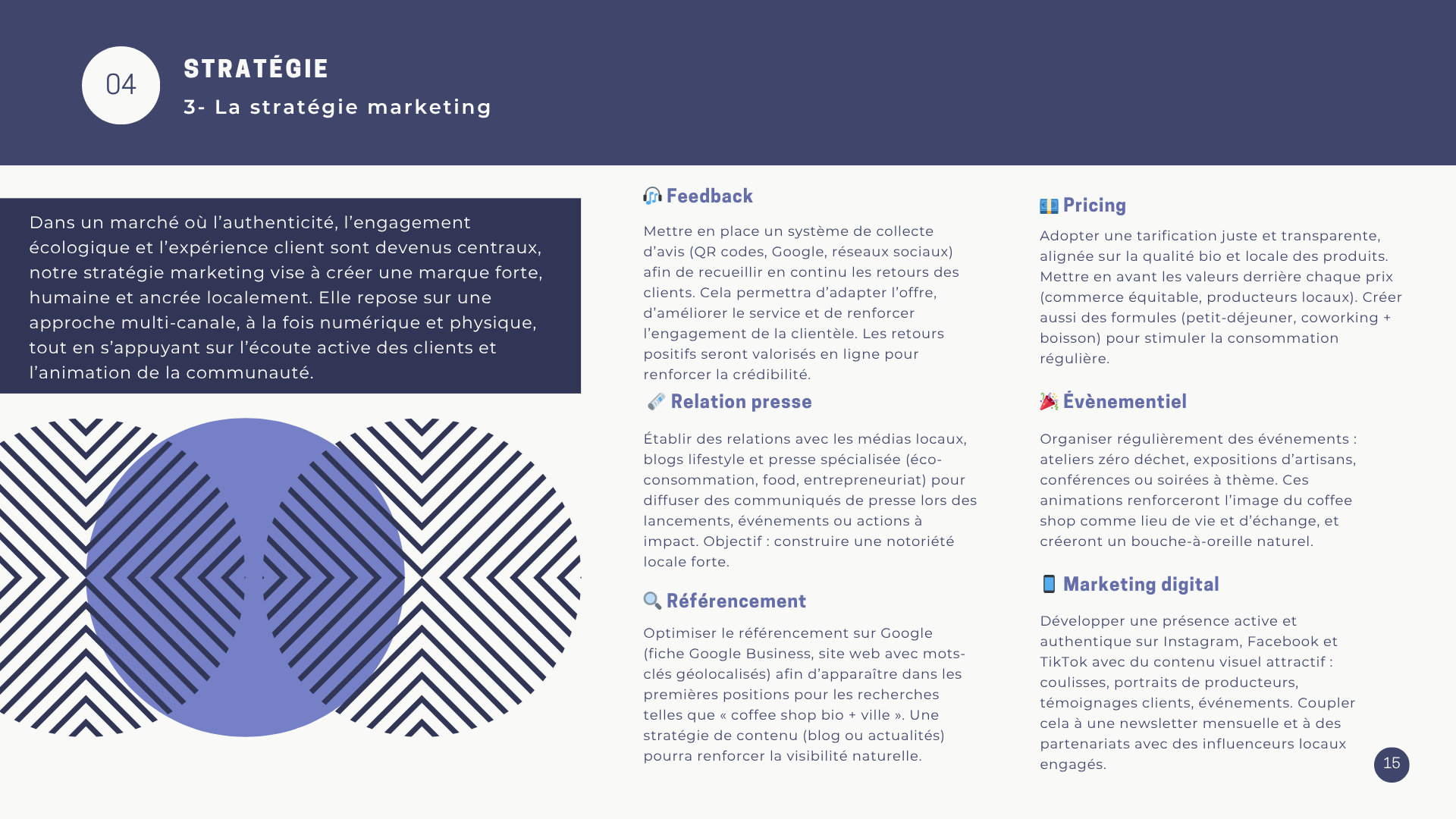 04

STRATÉGIE

3- La stratégie marketing

Dans un marché où l’authenticité, l’engagement écologique et l’expérience client sont devenus centraux, notre stratégie marketing vise à créer une marque forte, humaine et ancrée localement. Elle repose sur une approche multi-canale, à la fois numérique et physique, tout en s’appuyant sur l’écoute active des clients et l’animation de la communauté.

🎧 Feedback

Mettre en place un système de collecte d’avis (QR codes, Google, réseaux sociaux) afin de recueillir en continu les retours des clients. Cela permettra d’adapter l’offre, d’améliorer le service et de renforcer l’engagement de la clientèle. Les retours positifs seront valorisés en ligne pour renforcer la crédibilité.

🗞️ Relation presse

Établir des relations avec les médias locaux, blogs lifestyle et presse spécialisée (éco-consommation, food, entrepreneuriat) pour diffuser des communiqués de presse lors des lancements, événements ou actions à impact. Objectif : construire une notoriété locale forte.

🔍 Référencement

Optimiser le référencement sur Google (fiche Google Business, site web avec mots-clés géolocalisés) afin d’apparaître dans les premières positions pour les recherches telles que « coffee shop bio + ville ». Une stratégie de contenu (blog ou actualités) pourra renforcer la visibilité naturelle.

💶 Pricing

Adopter une tarification juste et transparente, alignée sur la qualité bio et locale des produits. Mettre en avant les valeurs derrière chaque prix (commerce équitable, producteurs locaux). Créer aussi des formules (petit-déjeuner, coworking + boisson) pour stimuler la consommation régulière.

🎉 Évènementiel

Organiser régulièrement des événements : ateliers zéro déchet, expositions d’artisans, conférences ou soirées à thème. Ces animations renforceront l’image du coffee shop comme lieu de vie et d’échange, et créeront un bouche-à-oreille naturel.

📱 Marketing digital

Développer une présence active et authentique sur Instagram, Facebook et TikTok avec du contenu visuel attractif : coulisses, portraits de producteurs, témoignages clients, événements. Coupler cela à une newsletter mensuelle et à des partenariats avec des influenceurs locaux engagés.

15